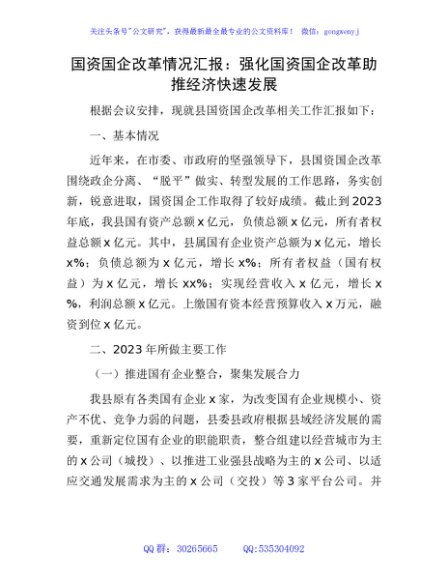 关注头条号"公文研究"，获得最新最全最专业的公文资料库！ 微信：gongwenyj

国资国企改革情况汇报：强化国资国企改革助推经济快速发展

根据会议安排，现就县国资国企改革相关工作汇报如下：

一、基本情况

近年来，在市委、市政府的坚强领导下，县国资国企改革围绕政企分离、"脱平"做实、转型发展的工作思路，务实创新，锐意进取，国资国企工作取得了较好成绩。截止到2023年底，我县国有资产总额x亿元，负债总额x亿元，所有者权益总额x亿元。其中，县属国有企业资产总额为x亿元，增长x%；负债总额为x亿元，增长x%；所有者权益（国有权益）为x亿元，增长xx%；实现经营收入x亿元，增长x%，利润总额x亿元。上缴国有资本经营预算收入x万元，融资到位x亿元。

二、2023年所做主要工作

（一）推进国有企业整合，聚集发展合力

我县原有各类国有企业x家，为改变国有企业规模小、资产不优、竞争力弱的问题，县委县政府根据县域经济发展的需要，重新定位国有企业的职能职责，整合组建以经营城市为主的x公司（城投）、以推进工业强县战略为主的x公司、以适应交通发展需求为主的x公司（交投）等3家平台公司。并

QQ群：30265665 QQ:535304092